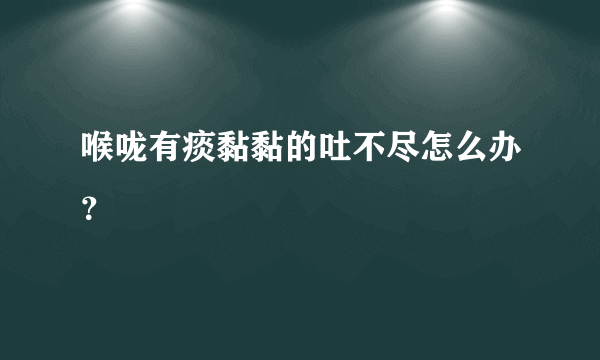 喉咙有痰黏黏的吐不尽怎么办？